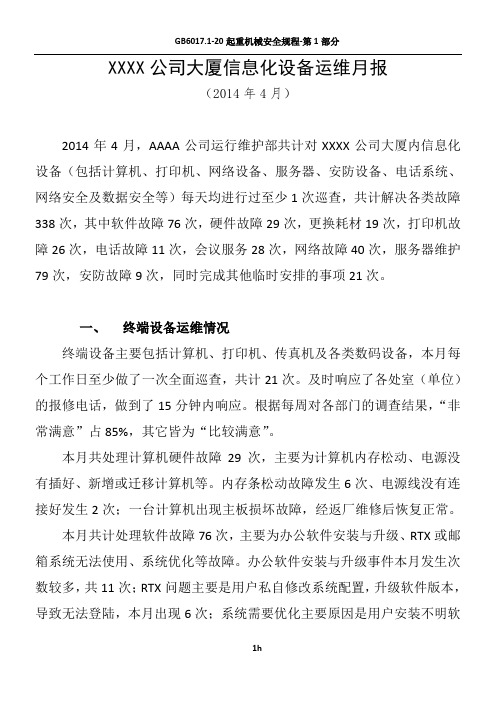 GB6017.1-20 起重机械安全规程-第 1 部分

XXXX 公司大厦信息化设备运维月报

（2014 年 4 月）

2014 年 4 月，AAAA 公司运行维护部共计对 XXXX 公司大厦内信息化设备（包括计算机、打印机、网络设备、服务器、安防设备、电话系统、网络安全及数据安全等）每天均进行过至少 1 次巡查，共计解决各类故障 338 次，其中软件故障 76 次，硬件故障 29 次，更换耗材 19 次，打印机故障 26 次，电话故障 11 次，会议服务 28 次，网络故障 40 次，服务器维护 79 次，安防故障 9 次，同时完成其他临时安排的事项 21 次。

一、　终端设备运维情况

终端设备主要包括计算机、打印机、传真机及各类数码设备，本月每个工作日至少做了一次全面巡查，共计 21 次。及时响应了各处室（单位）的报修电话，做到了 15 分钟内响应。根据每周对各部门的调查结果，“非常满意”占 85%，其它皆为“比较满意”。

本月共处理计算机硬件故障 29 次，主要为计算机内存松动、电源没有插好、新增或迁移计算机等。内存条松动故障发生 6 次、电源线没有连接好发生 2 次；一台计算机出现主板损坏故障，经返厂维修后恢复正常。

本月共计处理软件故障 76 次，主要为办公软件安装与升级、RTX 或邮箱系统无法使用、系统优化等故障。办公软件安装与升级事件本月发生次数较多，共 11 次；RTX 问题主要是用户私自修改系统配置，升级软件版本，导致无法登陆，本月出现 6 次；系统需要优化主要原因是用户安装不明软

1h